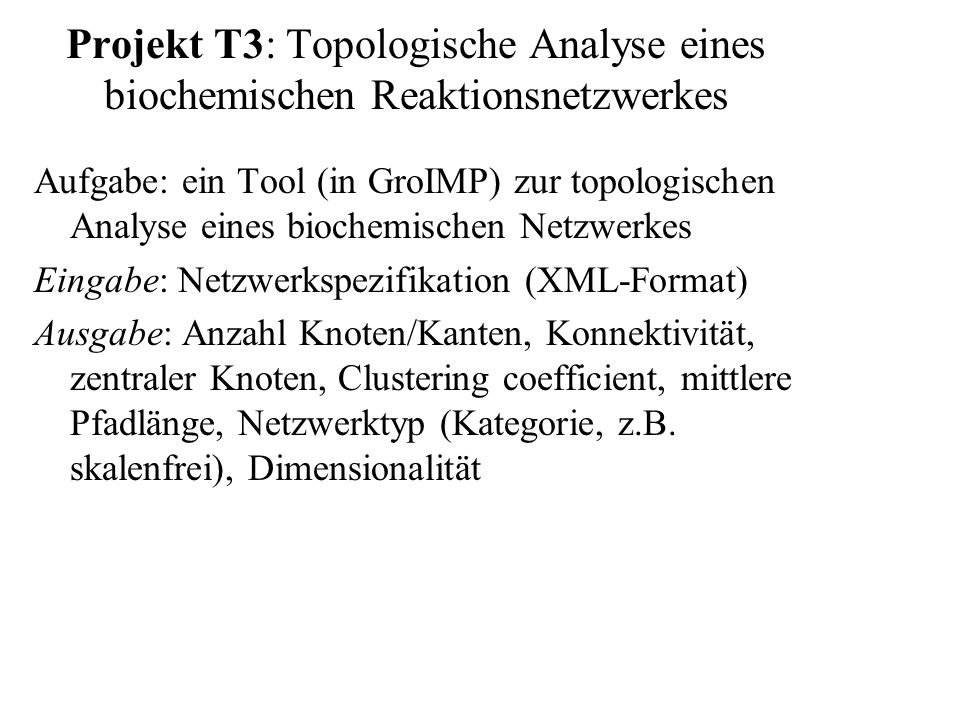 Projekt T3: Topologische Analyse eines biochemischen Reaktionsnetzwerkes

Aufgabe: ein Tool (in GroIMP) zur topologischen Analyse eines biochemischen Netzwerkes

Eingabe: Netzwerkspezifikation (XML-Format)

Ausgabe: Anzahl Knoten/Kanten, Konnektivität, zentraler Knoten, Clustering coefficient, mittlere Pfadlänge, Netzwerktyp (Kategorie, z.B. skalenfrei), Dimensionalität